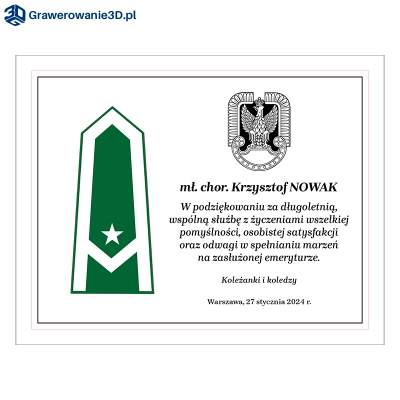 Grawerowanie3D.pl

mł. chor. Krzysztof NOWAK

W podziękowaniu za długoletnią, wspólną służbę z życzeniami wszelkiej pomyślności, osobistej satysfakcji oraz odwagi w spełnianiu marzeń na zasłużonej emeryturze.

Koleżanki i koledzy

Warszawa, 27 stycznia 2024 r.